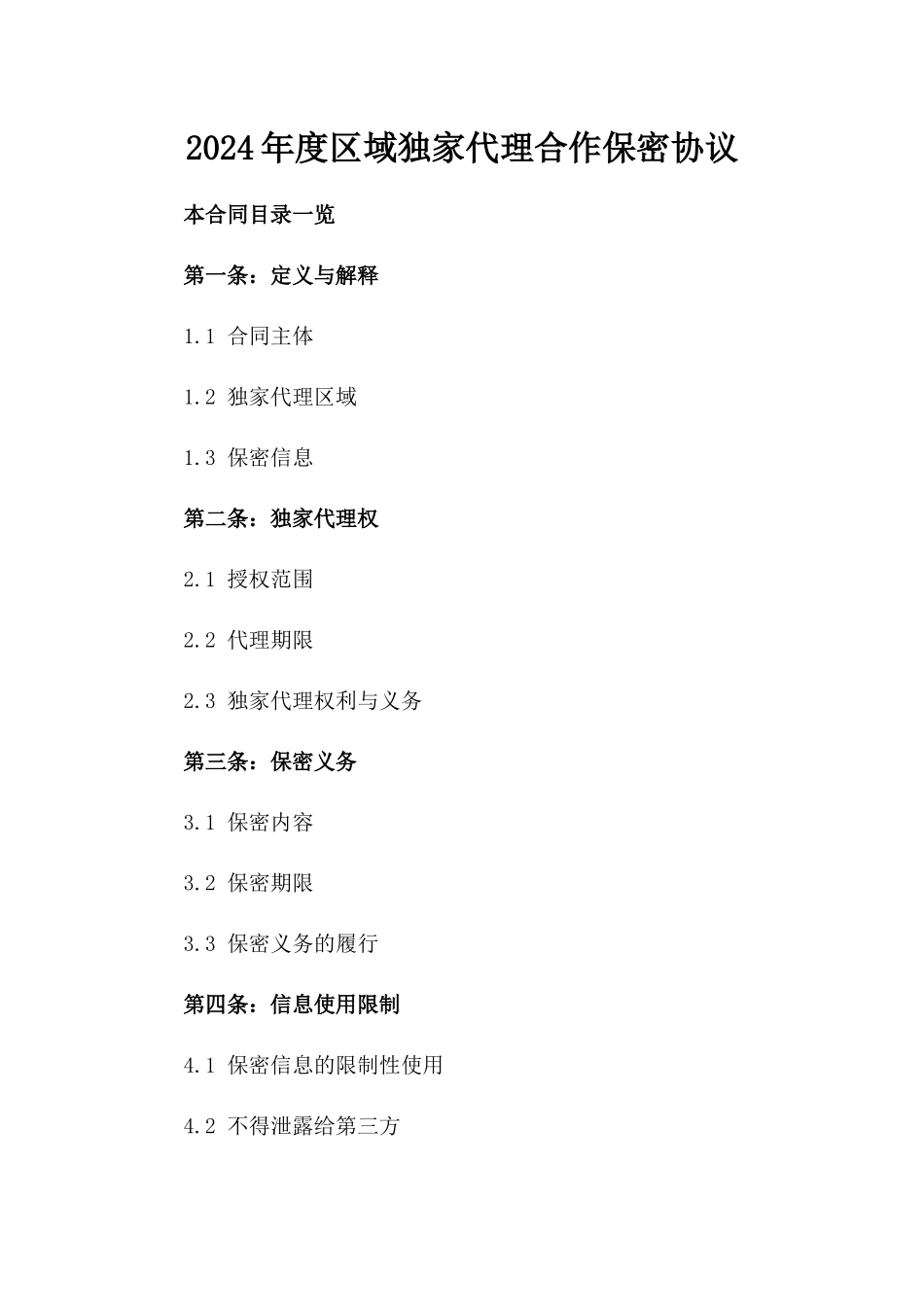 2024年度区域独家代理合作保密协议

本合同目录一览

第一条：定义与解释

1.1 合同主体

1.2 独家代理区域

1.3 保密信息

第二条：独家代理权

2.1 授权范围

2.2 代理期限

2.3 独家代理权利与义务

第三条：保密义务

3.1 保密内容

3.2 保密期限

3.3 保密义务的履行

第四条：信息使用限制

4.1 保密信息的限制性使用

4.2 不得泄露给第三方